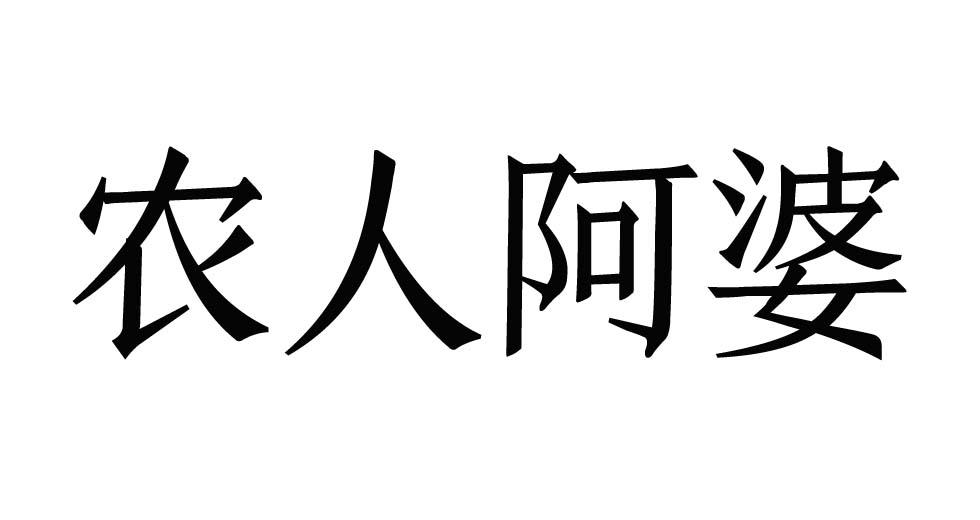 农人阿婆